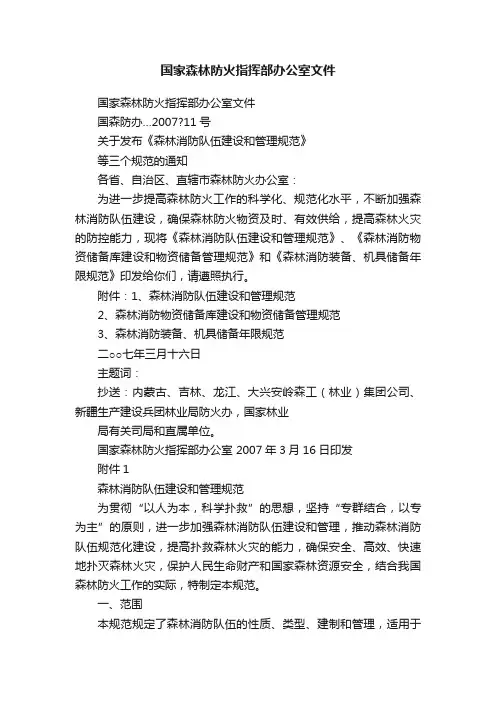 国家森林防火指挥部办公室文件

国家森林防火指挥部办公室文件

国森防办...2007?11 号

关于发布《森林消防队伍建设和管理规范》

等三个规范的通知

各省、自治区、直辖市森林防火办公室：

为进一步提高森林防火工作的科学化、规范化水平，不断加强森林消防队伍建设，确保森林防火物资及时、有效供给，提高森林火灾的防控能力，现将《森林消防队伍建设和管理规范》、《森林消防物资储备库建设和物资储备管理规范》和《森林消防装备、机具储备年限规范》印发给你们，请遵照执行。

附件：1、森林消防队伍建设和管理规范

2、森林消防物资储备库建设和物资储备管理规范

3、森林消防装备、机具储备年限规范

二○○七年三月十六日

主题词：

抄送：内蒙古、吉林、龙江、大兴安岭森工（林业）集团公司、新疆生产建设兵团林业局防火办，国家林业

局有关司局和直属单位。

国家森林防火指挥部办公室 2007 年 3 月 16 日印发

附件 1

森林消防队伍建设和管理规范

为贯彻“以人为本，科学扑救”的思想，坚持“专群结合，以专为主”的原则，进一步加强森林消防队伍建设和管理，推动森林消防队伍规范化建设，提高扑救森林火灾的能力，确保安全、高效、快速地扑灭森林火灾，保护人民生命财产和国家森林资源安全，结合我国森林防火工作的实际，特制定本规范。

一、范围

本规范规定了森林消防队伍的性质、类型、建制和管理，适用于